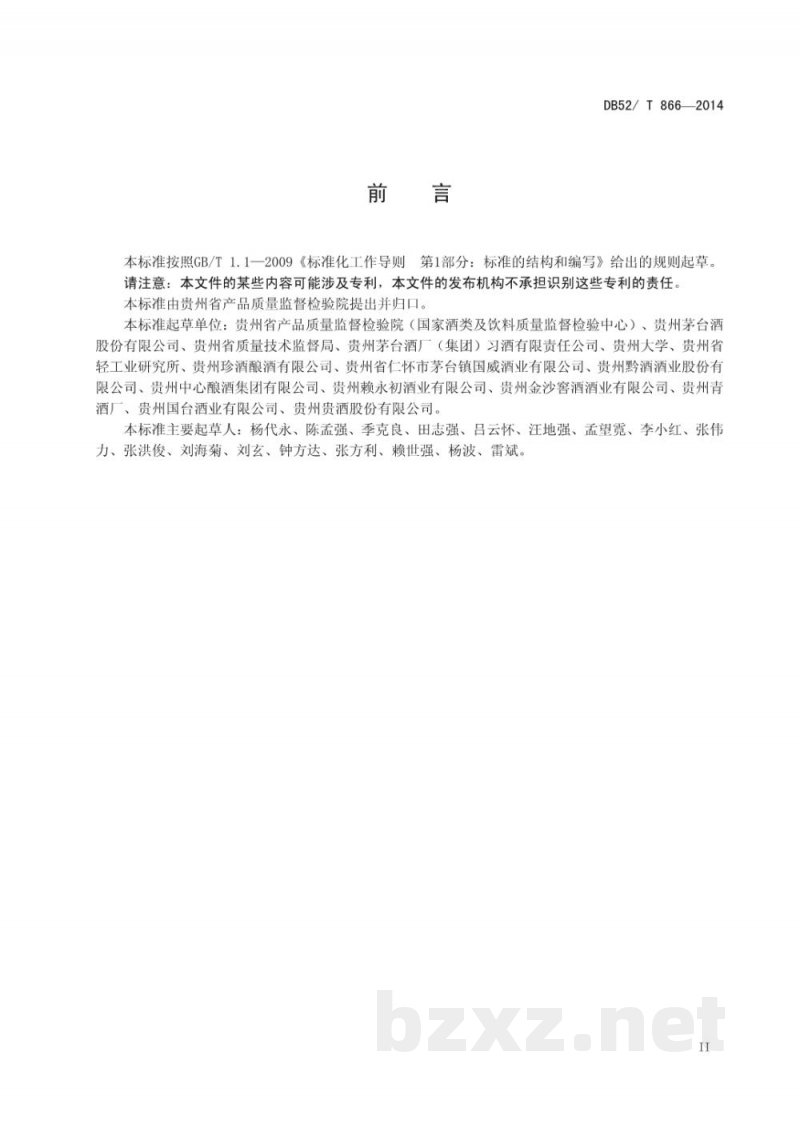 DB52/ T 866—2014

前　言

本标准按照GB/T 1.1—2009《标准化工作导则　第1部分：标准的结构和编写》给出的规则起草。

请注意：本文件的某些内容可能涉及专利，本文件的发布机构不承担识别这些专利的责任。

本标准由贵州省产品质量监督检验院提出并归口。

本标准起草单位：贵州省产品质量监督检验院（国家酒类及饮料质量监督检验中心）、贵州茅台酒股份有限公司、贵州省质量技术监督局、贵州茅台酒厂（集团）习酒有限责任公司、贵州大学、贵州省轻工业研究所、贵州珍酒酿酒有限公司、贵州省仁怀市茅台镇国威酒业有限公司、贵州黔酒酒业股份有限公司、贵州中心酿酒集团有限公司、贵州赖永初酒业有限公司、贵州金沙窖酒酒业有限公司、贵州青酒厂、贵州国台酒业有限公司、贵州贵酒股份有限公司。

本标准主要起草人：杨代永、陈孟强、季克良、田志强、吕云怀、汪地强、孟望霓、李小红、张伟力、张洪俊、刘海菊、刘玄、钟方达、张方利、赖世强、杨波、雷斌。

bzxz.net

II